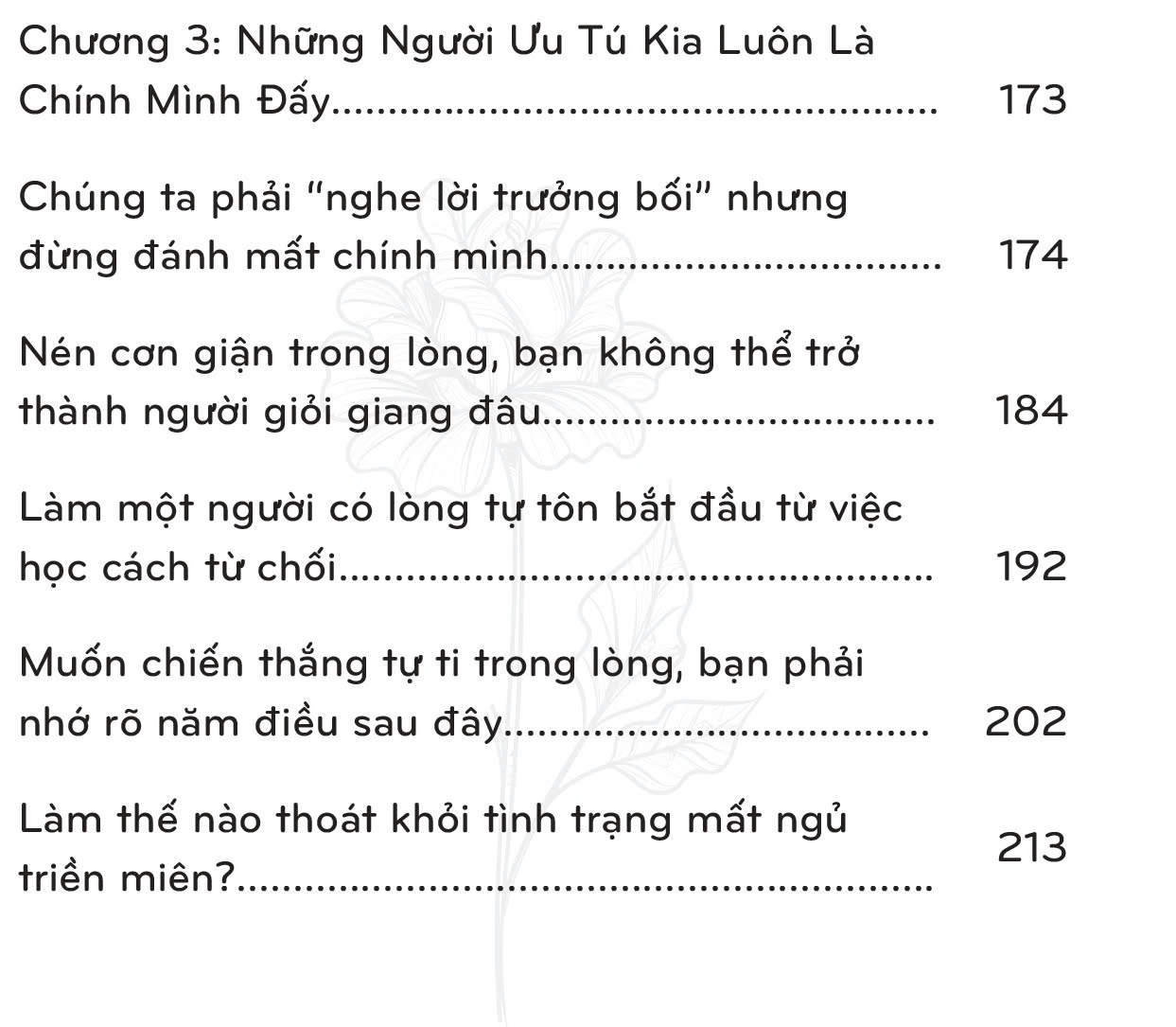 Chương 3: Những Người Ưu Tú Kia Luôn Là Chính Mình Đấy 173

Chúng ta phải "nghe lời trưởng bối" nhưng đừng đánh mất chính mình 174

Nén cơn giận trong lòng, bạn không thể trở thành người giỏi giang đâu 184

Làm một người có lòng tự tôn bắt đầu từ việc học cách từ chối 192

Muốn chiến thắng tự ti trong lòng, bạn phải nhớ rõ năm điều sau đây 202

Làm thế nào thoát khỏi tình trạng mất ngủ triền miên? 213